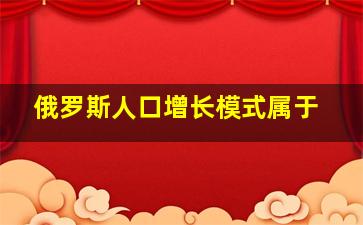 俄罗斯人口增长模式属于